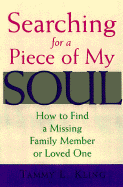 Searching
for a
Piece of My
SOUL

How to Find
a Missing
Family Member
or Loved One

TAMMY L. KLING